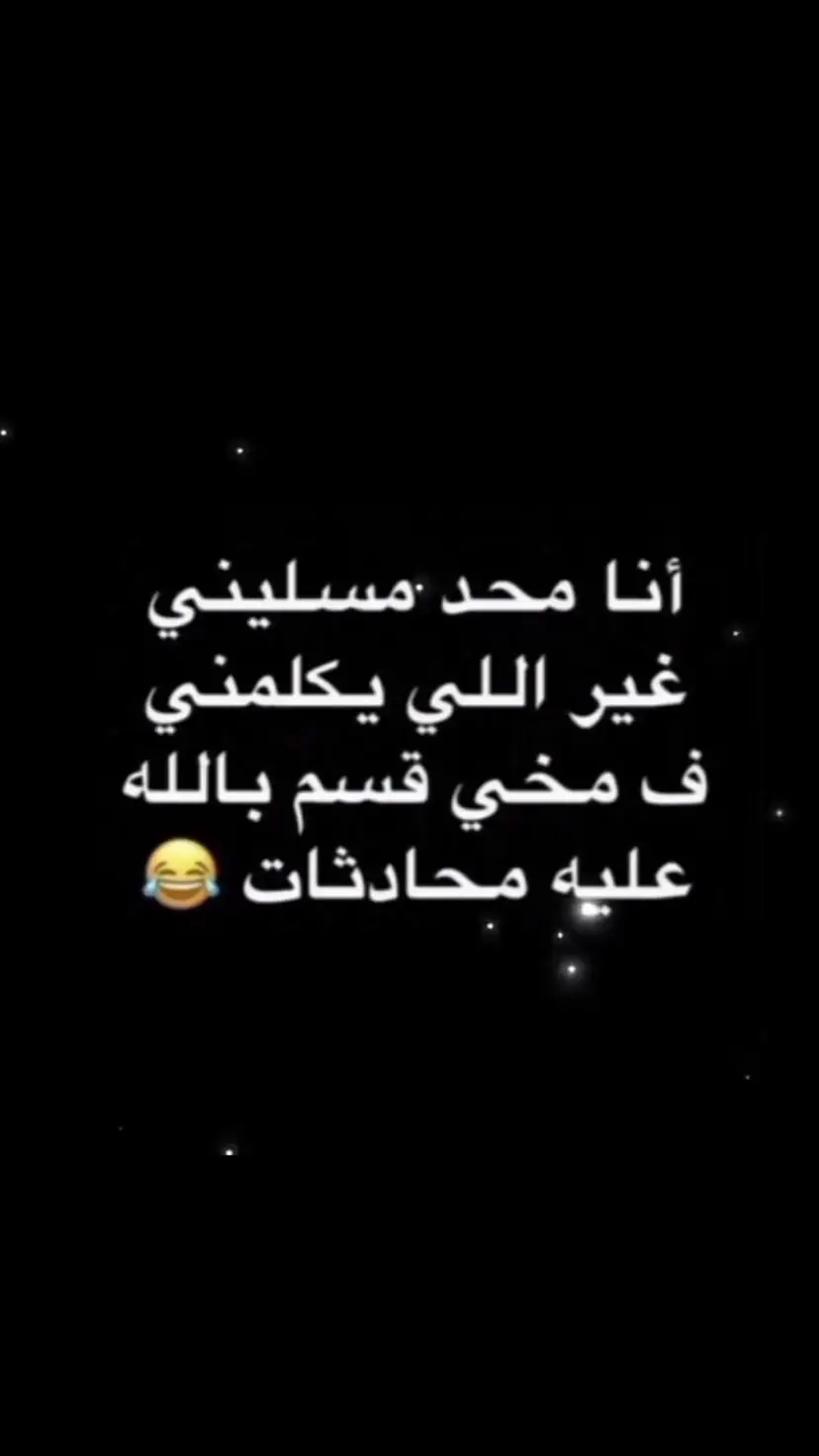 أنا محد مسليني
غير اللي يكلمني
ف مخي قسم بالله
عليه محادثات 😂